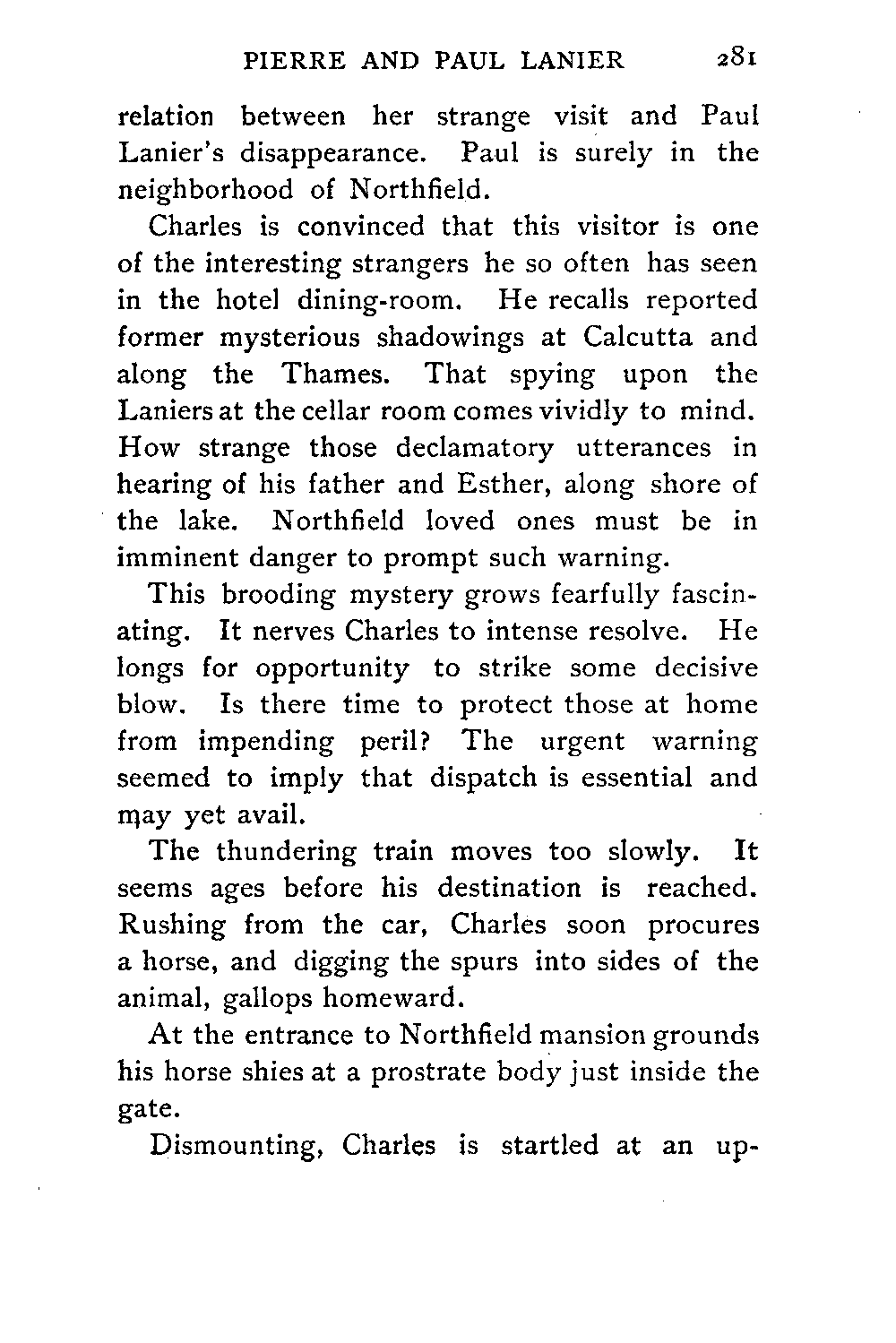 PIERRE AND PAUL LANIER 281

relation between her strange visit and Paul Lanier's disappearance. Paul is surely in the neighborhood of Northfield.

Charles is convinced that this visitor is one of the interesting strangers he so often has seen in the hotel dining-room. He recalls reported former mysterious shadowings at Calcutta and along the Thames. That spying upon the Laniers at the cellar room comes vividly to mind. How strange those declamatory utterances in hearing of his father and Esther, along shore of the lake. Northfield loved ones must be in imminent danger to prompt such warning.

This brooding mystery grows fearfully fascinating. It nerves Charles to intense resolve. He longs for opportunity to strike some decisive blow. Is there time to protect those at home from impending peril? The urgent warning seemed to imply that dispatch is essential and may yet avail.

The thundering train moves too slowly. It seems ages before his destination is reached. Rushing from the car, Charles soon procures a horse, and digging the spurs into sides of the animal, gallops homeward.

At the entrance to Northfield mansion grounds his horse shies at a prostrate body just inside the gate.

Dismounting, Charles is startled at an up-